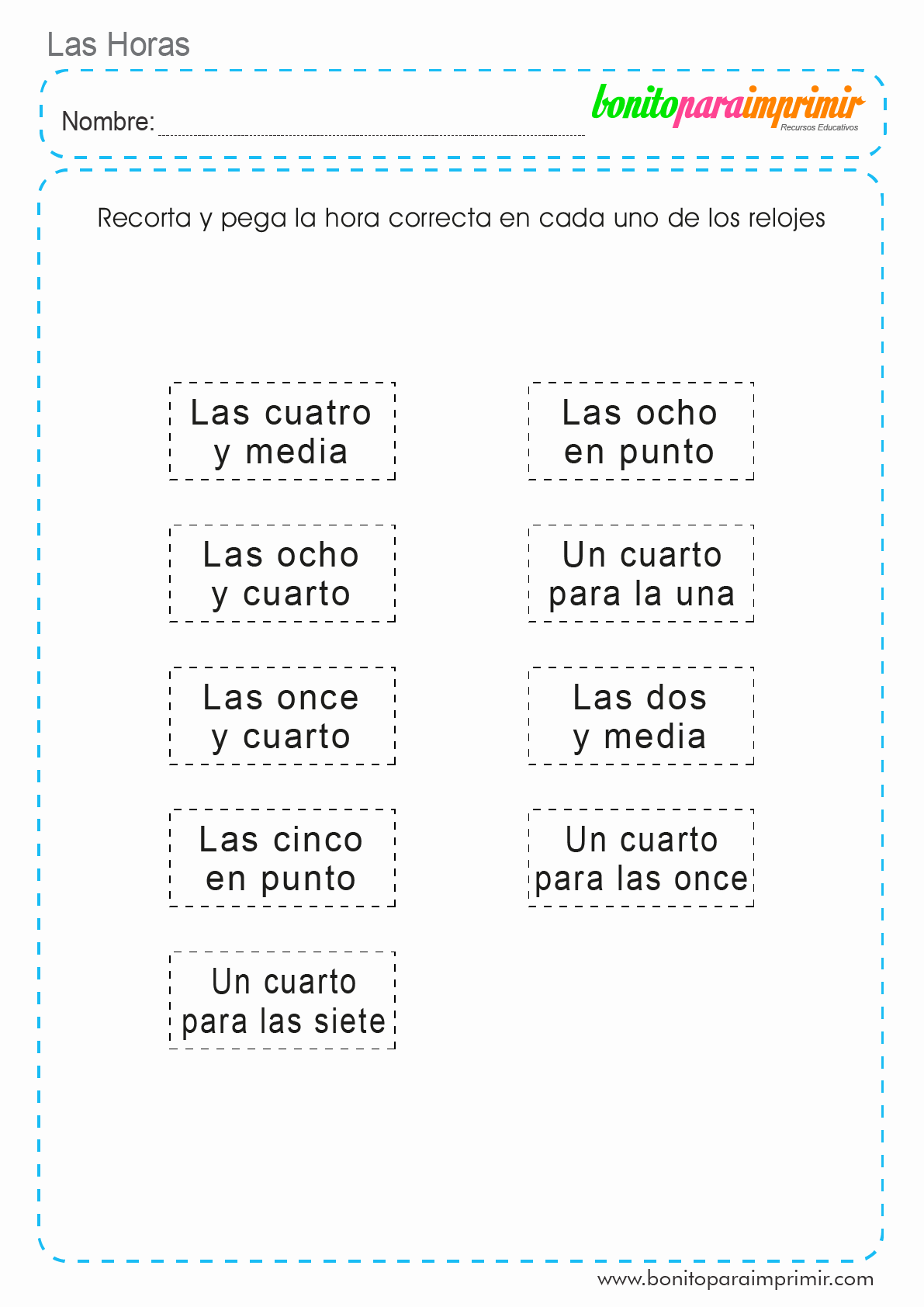 Las Horas

Nombre: ____

bonitoparaimprimir
Recursos Educativos

Recorta y pega la hora correcta en cada uno de los relojes

Las cuatro y media

Las ocho y cuarto

Las once y cuarto

Las cinco en punto

Un cuarto para las siete

Las ocho en punto

Un cuarto para la una

Las dos y media

Un cuarto para las once

www.bonitoparaimprimir.com